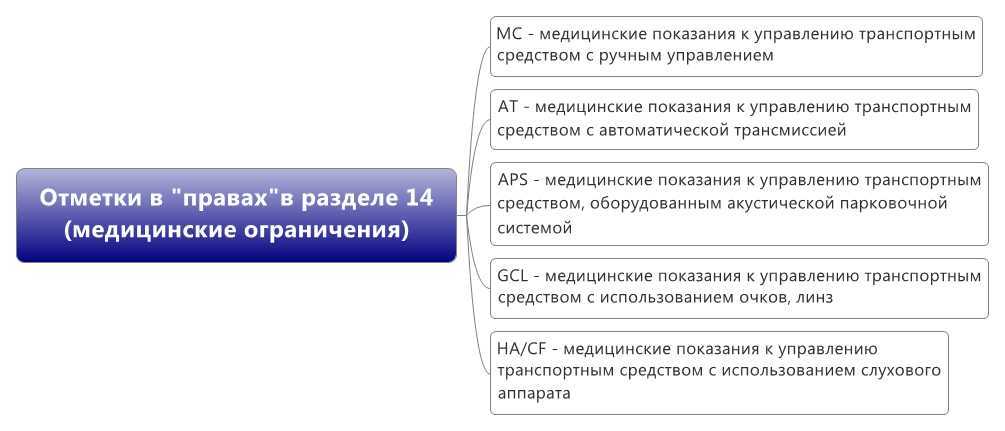 Отметки в "правах"в разделе 14 (медицинские ограничения)

MC - медицинские показания к управлению транспортным средством с ручным управлением

AT - медицинские показания к управлению транспортным средством с автоматической трансмиссией

APS - медицинские показания к управлению транспортным средством, оборудованным акустической парковочной системой

GCL - медицинские показания к управлению транспортным средством с использованием очков, линз

HA/CF - медицинские показания к управлению транспортным средством с использованием слухового аппарата